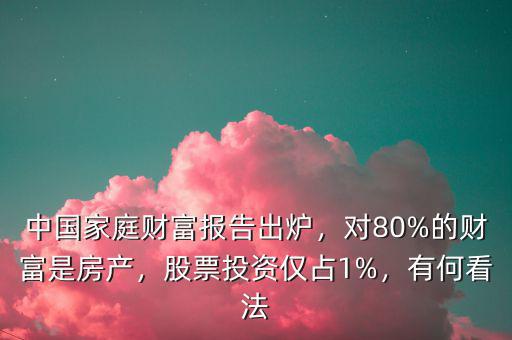 中国家庭财富报告出炉，对80%的财富是房产，股票投资仅占1%，有何看法